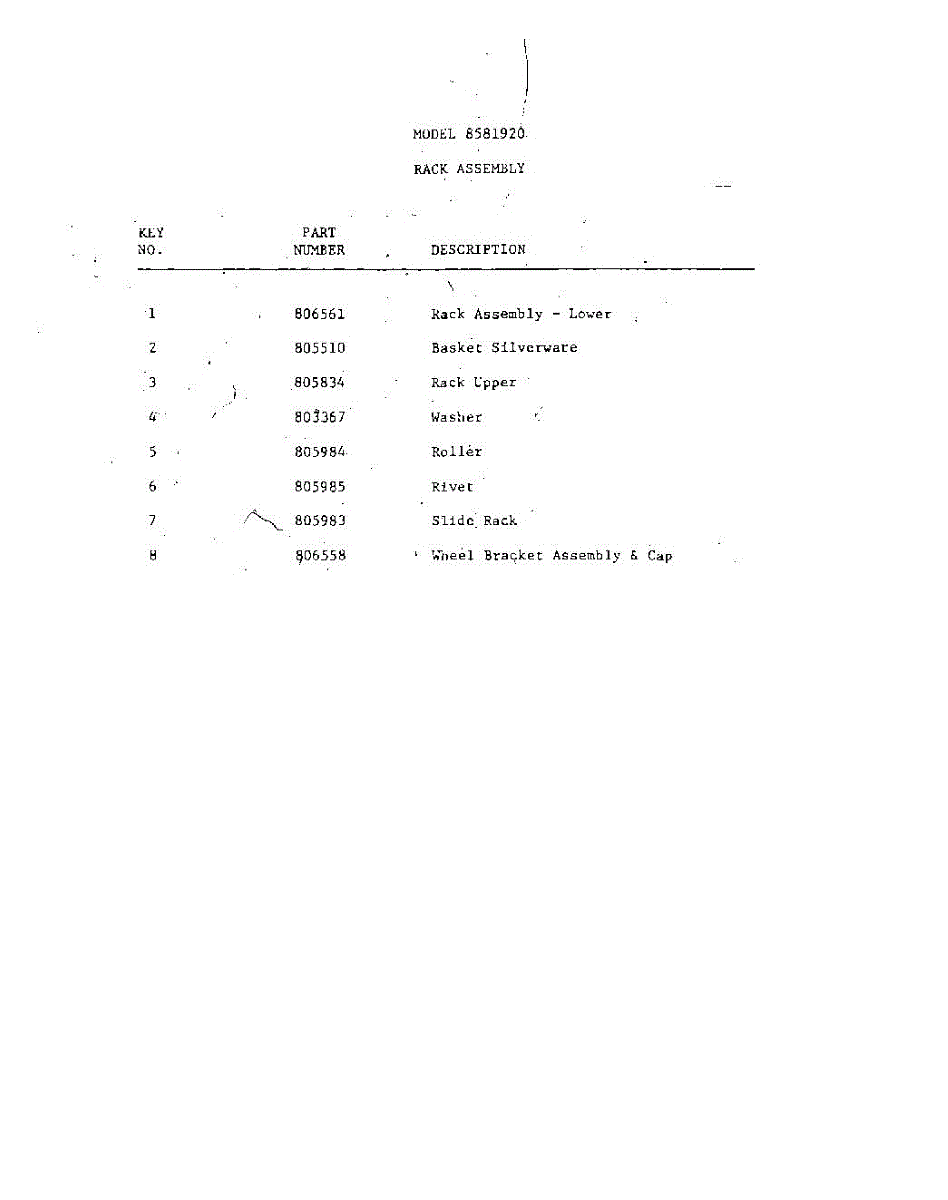 MODEL 8581920

RACK ASSEMBLY

| KEY NO. | PART NUMBER | DESCRIPTION |
|---|---|---|
| 1 | 806561 | Rack Assembly - Lower |
| 2 | 805510 | Basket Silverware |
| 3 | 805834 | Rack Upper |
| 4 | 803367 | Washer |
| 5 | 805984 | Roller |
| 6 | 805985 | Rivet |
| 7 | 805983 | Slide Rack |
| 8 | 806558 | Wheel Bracket Assembly & Cap |